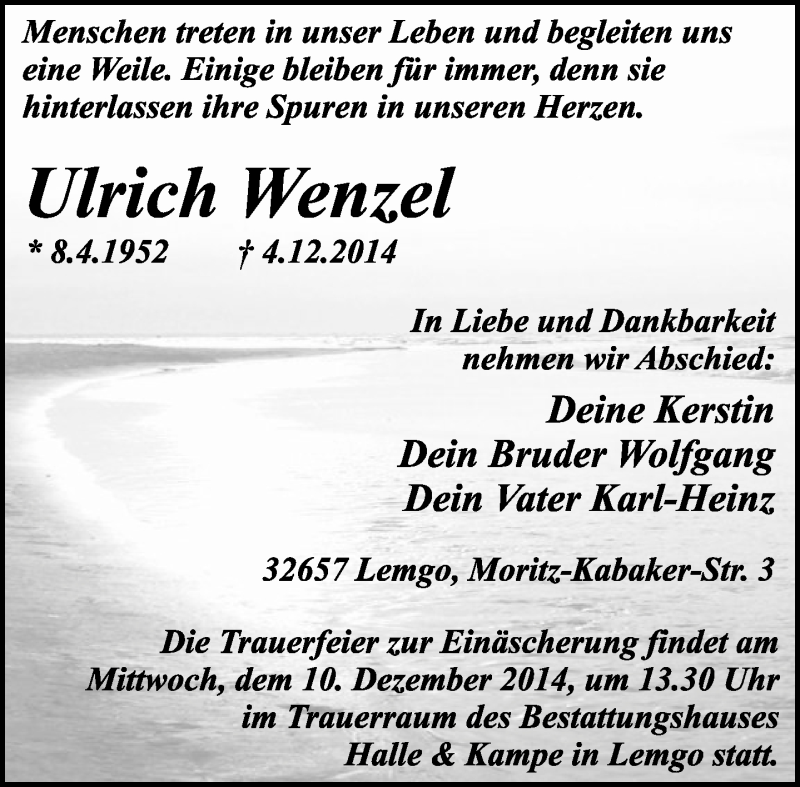 Menschen treten in unser Leben und begleiten uns eine Weile. Einige bleiben für immer, denn sie hinterlassen ihre Spuren in unseren Herzen.

Ulrich Wenzel

* 8.4.1952 † 4.12.2014

In Liebe und Dankbarkeit nehmen wir Abschied:

Deine Kerstin
Dein Bruder Wolfgang
Dein Vater Karl-Heinz

32657 Lemgo, Moritz-Kabaker-Str. 3

Die Trauerfeier zur Einäscherung findet am Mittwoch, dem 10. Dezember 2014, um 13.30 Uhr im Trauerraum des Bestattungshauses Halle & Kampe in Lemgo statt.